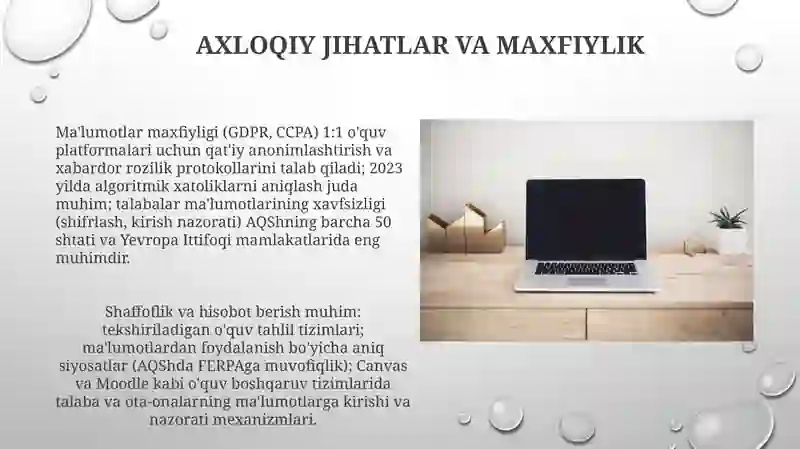 AXLOQIY JIHATLAR VA MAXFIYLIK

Ma'lumotlar maxfiyligi (GDPR, CCPA) 1:1 o'quv platformalari uchun qat'iy anonimlashtirish va xabardor rozilik protokollarini talab qiladi; 2023 yilda algoritmik xatoliklarni aniqlash juda muhim; talabalar ma'lumotlarining xavfsizligi (shifrlash, kirish nazorati) AQShning barcha 50 shtati va Yevropa Ittifoqi mamlakatlarida eng muhimdir.

Shaffoflik va hisobot berish muhim: tekshiriladigan o'quv tahlil tizimlari; ma'lumotlardan foydalanish bo'yicha aniq siyosatlar (AQShda FERPAga muvofiqlik); Canvas va Moodle kabi o'quv boshqaruv tizimlarida talaba va ota-onalarning ma'lumotlarga kirishi va nazorati mexanizmlari.